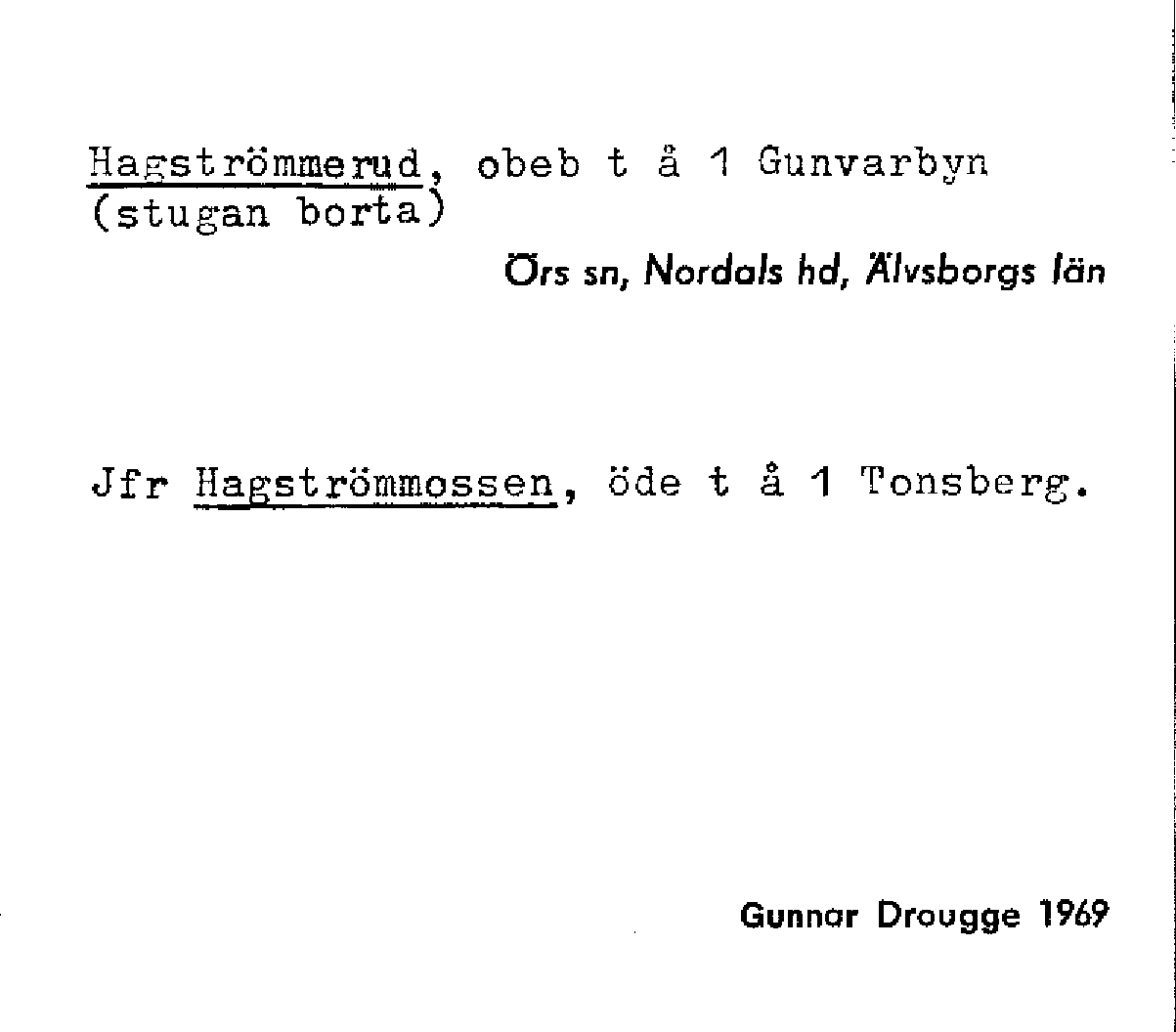 Hagströmmerud, obeb t å 1 Gunvarbyn (stugan borta)

Örs sn, Nordals hd, Älvsborgs län

Jfr Hagströmmossen, öde t å 1 Tonsberg.

Gunnar Drougge 1969